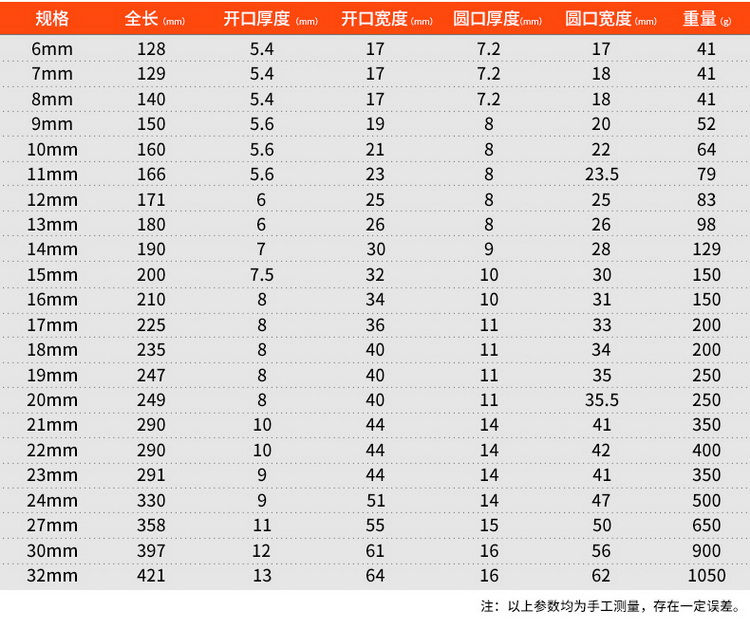 | 规格 | 全长(mm) | 开口厚度(mm) | 开口宽度(mm) | 圆口厚度(mm) | 圆口宽度(mm) | 重量(g) |
|---|---|---|---|---|---|---|
| 6mm | 128 | 5.4 | 17 | 7.2 | 17 | 41 |
| 7mm | 129 | 5.4 | 17 | 7.2 | 18 | 41 |
| 8mm | 140 | 5.4 | 17 | 7.2 | 18 | 41 |
| 9mm | 150 | 5.6 | 19 | 8 | 20 | 52 |
| 10mm | 160 | 5.6 | 21 | 8 | 22 | 64 |
| 11mm | 166 | 5.6 | 23 | 8 | 23.5 | 79 |
| 12mm | 171 | 6 | 25 | 8 | 25 | 83 |
| 13mm | 180 | 6 | 26 | 8 | 26 | 98 |
| 14mm | 190 | 7 | 30 | 9 | 28 | 129 |
| 15mm | 200 | 7.5 | 32 | 10 | 30 | 150 |
| 16mm | 210 | 8 | 34 | 10 | 31 | 150 |
| 17mm | 225 | 8 | 36 | 11 | 33 | 200 |
| 18mm | 235 | 8 | 40 | 11 | 34 | 200 |
| 19mm | 247 | 8 | 40 | 11 | 35 | 250 |
| 20mm | 249 | 8 | 40 | 11 | 35.5 | 250 |
| 21mm | 290 | 10 | 44 | 14 | 41 | 350 |
| 22mm | 290 | 10 | 44 | 14 | 42 | 400 |
| 23mm | 291 | 9 | 44 | 14 | 41 | 350 |
| 24mm | 330 | 9 | 51 | 14 | 47 | 500 |
| 27mm | 358 | 11 | 55 | 15 | 50 | 650 |
| 30mm | 397 | 12 | 61 | 16 | 56 | 900 |
| 32mm | 421 | 13 | 64 | 16 | 62 | 1050 |

注：以上参数均为手工测量，存在一定误差。